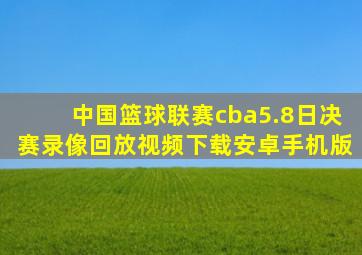 中国篮球联赛cba5.8日决赛录像回放视频下载安卓手机版